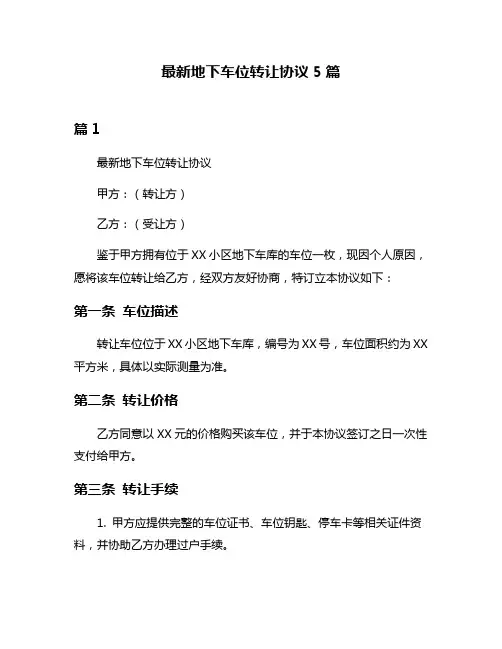 最新地下车位转让协议 5 篇

篇 1

最新地下车位转让协议

甲方：（转让方）

乙方：（受让方）

鉴于甲方拥有位于 XX 小区地下车库的车位一枚，现因个人原因，愿将该车位转让给乙方，经双方友好协商，特订立本协议如下：

第一条 车位描述

转让车位位于 XX 小区地下车库，编号为 XX 号，车位面积约为 XX 平方米，具体以实际测量为准。

第二条 转让价格

乙方同意以 XX 元的价格购买该车位，并于本协议签订之日一次性支付给甲方。

第三条 转让手续

1. 甲方应提供完整的车位证书、车位钥匙、停车卡等相关证件资料，并协助乙方办理过户手续。